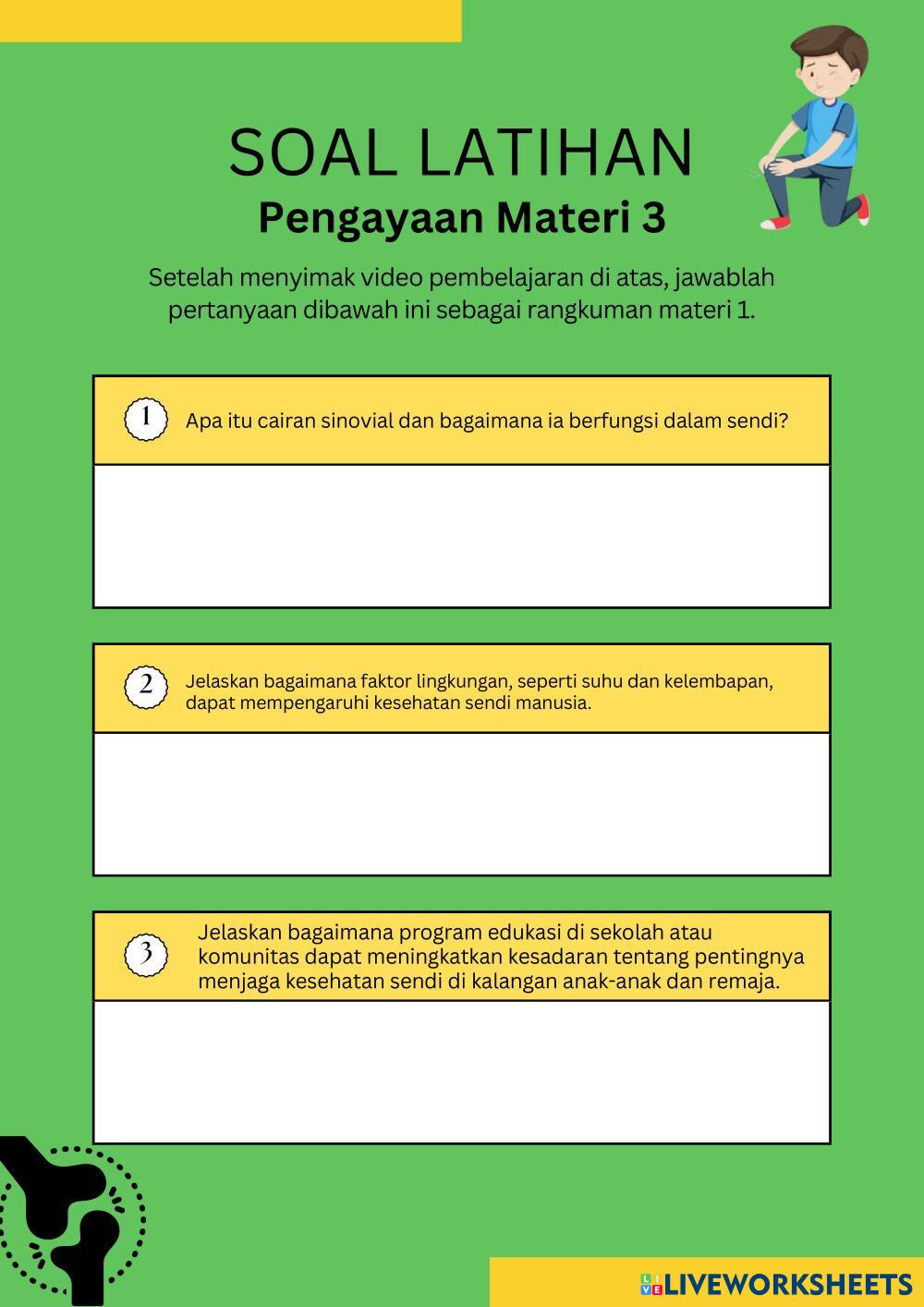 SOAL LATIHAN
Pengayaan Materi 3

Setelah menyimak video pembelajaran di atas, jawablah pertanyaan dibawah ini sebagai rangkuman materi 1.

1 Apa itu cairan sinovial dan bagaimana ia berfungsi dalam sendi?

2 Jelaskan bagaimana faktor lingkungan, seperti suhu dan kelembapan, dapat mempengaruhi kesehatan sendi manusia.

3 Jelaskan bagaimana program edukasi di sekolah atau komunitas dapat meningkatkan kesadaran tentang pentingnya menjaga kesehatan sendi di kalangan anak-anak dan remaja.

LIVEWORKSHEETS